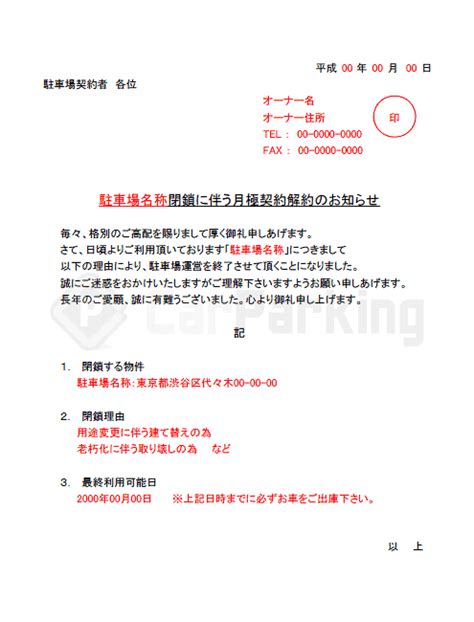 平成00年00月00日

駐車場契約者 各位

オーナー名
オーナー住所
TEL： 00-0000-0000
FAX： 00-0000-0000

印

駐車場名称閉鎖に伴う月極契約解約のお知らせ

毎々、格別のご高配を賜りまして厚く御礼申しあげます。
さて、日頃よりご利用頂いております「駐車場名称」につきまして
以下の理由により、駐車場運営を終了させて頂くことになりました。
誠にご迷惑をおかけいたしますがご理解下さいますようお願い申しあげます。
長年のご愛顧、誠に有難うございました。心より御礼申し上げます。

記

1. 閉鎖する物件
駐車場名称：東京都渋谷区代々木00-00-00

2. 閉鎖理由
用途変更に伴う建て替えの為
老朽化に伴う取り壊しの為 など

3. 最終利用可能日
2000年00月00日 ※上記日時までに必ずお車をご出庫下さい。

以 上

CarParking